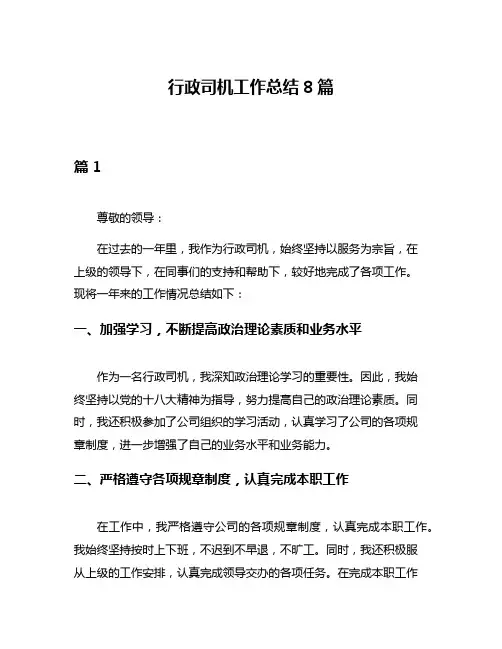 行政司机工作总结 8 篇

篇 1

尊敬的领导：

在过去的一年里，我作为行政司机，始终坚持以服务为宗旨，在上级的领导下，在同事们的支持和帮助下，较好地完成了各项工作。现将一年来的工作情况总结如下：

一、加强学习，不断提高政治理论素质和业务水平

作为一名行政司机，我深知政治理论学习的重要性。因此，我始终坚持以党的十八大精神为指导，努力提高自己的政治理论素质。同时，我还积极参加了公司组织的学习活动，认真学习了公司的各项规章制度，进一步增强了自己的业务水平和业务能力。

二、严格遵守各项规章制度，认真完成本职工作

在工作中，我严格遵守公司的各项规章制度，认真完成本职工作。我始终坚持按时上下班，不迟到不早退，不旷工。同时，我还积极服从上级的工作安排，认真完成领导交办的各项任务。在完成本职工作